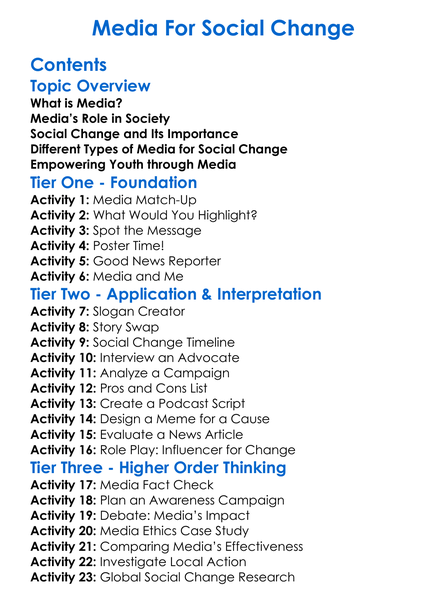 Media For Social Change

Contents

Topic Overview

What is Media?
Media's Role in Society
Social Change and Its Importance
Different Types of Media for Social Change
Empowering Youth through Media

Tier One - Foundation

Activity 1: Media Match-Up
Activity 2: What Would You Highlight?
Activity 3: Spot the Message
Activity 4: Poster Time!
Activity 5: Good News Reporter
Activity 6: Media and Me

Tier Two - Application & Interpretation

Activity 7: Slogan Creator
Activity 8: Story Swap
Activity 9: Social Change Timeline
Activity 10: Interview an Advocate
Activity 11: Analyze a Campaign
Activity 12: Pros and Cons List
Activity 13: Create a Podcast Script
Activity 14: Design a Meme for a Cause
Activity 15: Evaluate a News Article
Activity 16: Role Play: Influencer for Change

Tier Three - Higher Order Thinking

Activity 17: Media Fact Check
Activity 18: Plan an Awareness Campaign
Activity 19: Debate: Media's Impact
Activity 20: Media Ethics Case Study
Activity 21: Comparing Media's Effectiveness
Activity 22: Investigate Local Action
Activity 23: Global Social Change Research